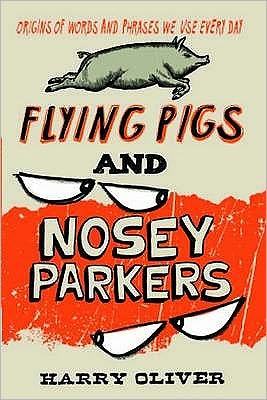 ORIGINS OF WORDS AND PHRASES WE USE EVERY DAY

FLYING PIGS

AND

NOSEY PARKERS

HARRY OLIVER